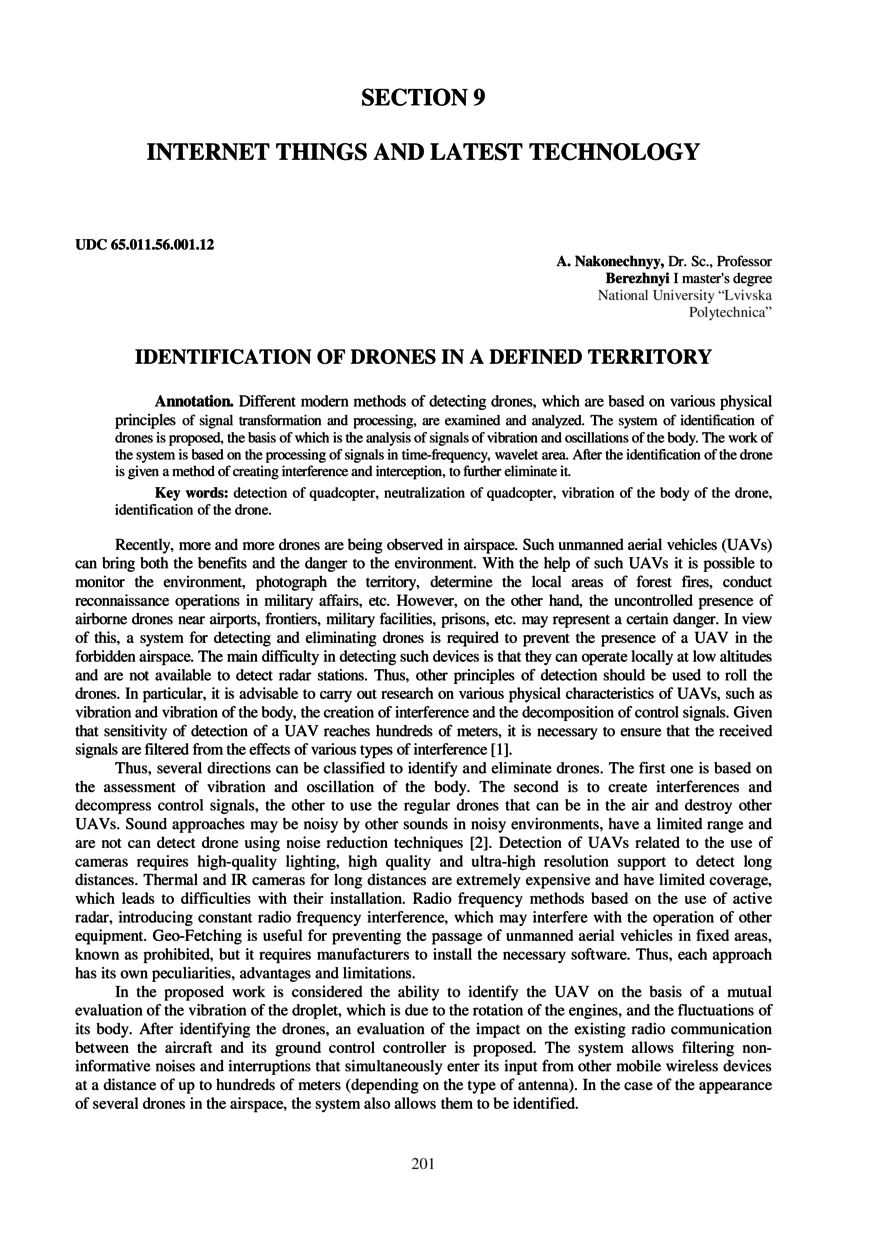 SECTION 9

INTERNET THINGS AND LATEST TECHNOLOGY

UDC 65.011.56.001.12

A. Nakonechnyy, Dr. Sc., Professor
Berezhnyi I master's degree
National University "Lvivska Polytechnica"

IDENTIFICATION OF DRONES IN A DEFINED TERRITORY

Annotation. Different modern methods of detecting drones, which are based on various physical principles of signal transformation and processing, are examined and analyzed. The system of identification of drones is proposed, the basis of which is the analysis of signals of vibration and oscillations of the body. The work of the system is based on the processing of signals in time-frequency, wavelet area. After the identification of the drone is given a method of creating interference and interception, to further eliminate it.

Key words: detection of quadcopter, neutralization of quadcopter, vibration of the body of the drone, identification of the drone.

Recently, more and more drones are being observed in airspace. Such unmanned aerial vehicles (UAVs) can bring both the benefits and the danger to the environment. With the help of such UAVs it is possible to monitor the environment, photograph the territory, determine the local areas of forest fires, conduct reconnaissance operations in military affairs, etc. However, on the other hand, the uncontrolled presence of airborne drones near airports, frontiers, military facilities, prisons, etc. may represent a certain danger. In view of this, a system for detecting and eliminating drones is required to prevent the presence of a UAV in the forbidden airspace. The main difficulty in detecting such devices is that they can operate locally at low altitudes and are not available to detect radar stations. Thus, other principles of detection should be used to roll the drones. In particular, it is advisable to carry out research on various physical characteristics of UAVs, such as vibration and vibration of the body, the creation of interference and the decomposition of control signals. Given that sensitivity of detection of a UAV reaches hundreds of meters, it is necessary to ensure that the received signals are filtered from the effects of various types of interference [1].

Thus, several directions can be classified to identify and eliminate drones. The first one is based on the assessment of vibration and oscillation of the body. The second is to create interferences and decompress control signals, the other to use the regular drones that can be in the air and destroy other UAVs. Sound approaches may be noisy by other sounds in noisy environments, have a limited range and are not can detect drone using noise reduction techniques [2]. Detection of UAVs related to the use of cameras requires high-quality lighting, high quality and ultra-high resolution support to detect long distances. Thermal and IR cameras for long distances are extremely expensive and have limited coverage, which leads to difficulties with their installation. Radio frequency methods based on the use of active radar, introducing constant radio frequency interference, which may interfere with the operation of other equipment. Geo-Fetching is useful for preventing the passage of unmanned aerial vehicles in fixed areas, known as prohibited, but it requires manufacturers to install the necessary software. Thus, each approach has its own peculiarities, advantages and limitations.

In the proposed work is considered the ability to identify the UAV on the basis of a mutual evaluation of the vibration of the droplet, which is due to the rotation of the engines, and the fluctuations of its body. After identifying the drones, an evaluation of the impact on the existing radio communication between the aircraft and its ground control controller is proposed. The system allows filtering non-informative noises and interruptions that simultaneously enter its input from other mobile wireless devices at a distance of up to hundreds of meters (depending on the type of antenna). In the case of the appearance of several drones in the airspace, the system also allows them to be identified.

201